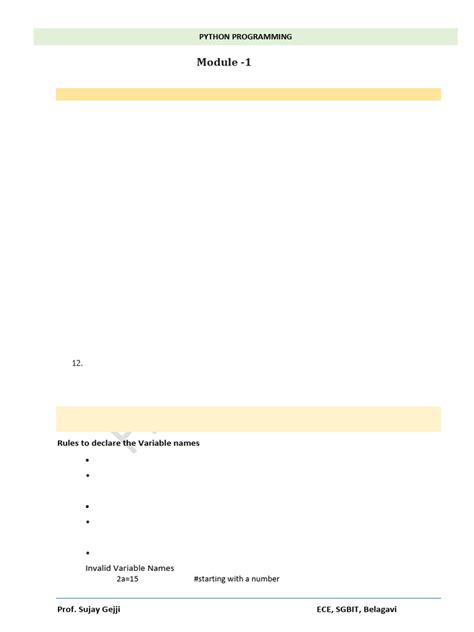 PYTHON PROGRAMMING

Module -1

12.

Rules to declare the Variable names

•
•
•
•
•

Invalid Variable Names
2a=15 #starting with a number

Prof. Sujay Gejji

ECE, SGBIT, Belagavi